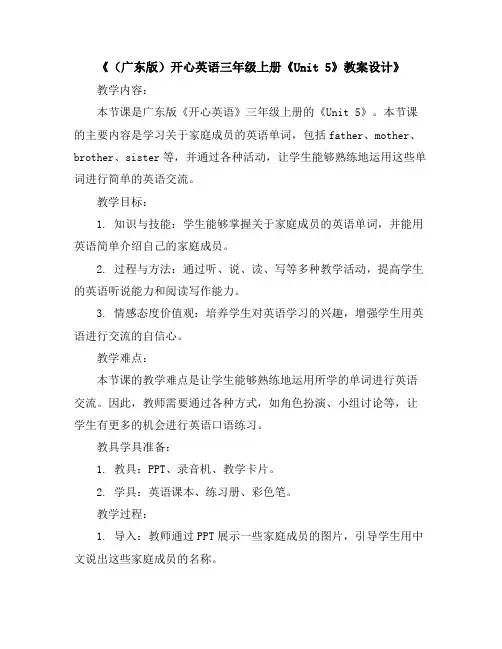 《（广东版）开心英语三年级上册《Unit 5》教案设计》

教学内容：

本节课是广东版《开心英语》三年级上册的《Unit 5》。本节课的主要内容是学习关于家庭成员的英语单词，包括 father、mother、brother、sister 等，并通过各种活动，让学生能够熟练地运用这些单词进行简单的英语交流。

教学目标：

1. 知识与技能：学生能够掌握关于家庭成员的英语单词，并能用英语简单介绍自己的家庭成员。

2. 过程与方法：通过听、说、读、写等多种教学活动，提高学生的英语听说能力和阅读写作能力。

3. 情感态度价值观：培养学生对英语学习的兴趣，增强学生用英语进行交流的自信心。

教学难点：

本节课的教学难点是让学生能够熟练地运用所学的单词进行英语交流。因此，教师需要通过各种方式，如角色扮演、小组讨论等，让学生有更多的机会进行英语口语练习。

教具学具准备：

1. 教具：PPT、录音机、教学卡片。

2. 学具：英语课本、练习册、彩色笔。

教学过程：

1. 导入：教师通过 PPT 展示一些家庭成员的图片，引导学生用中文说出这些家庭成员的名称。